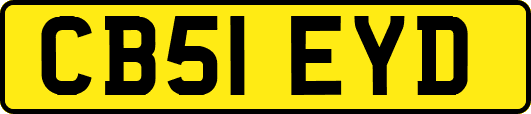 CB51 EYD